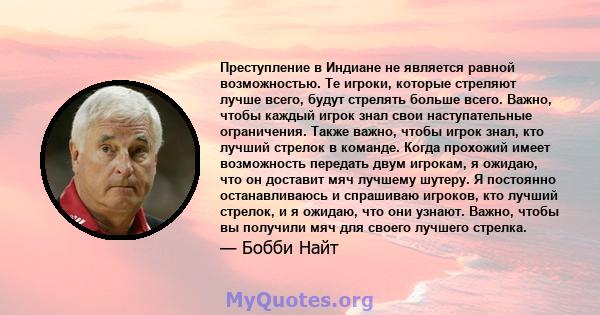 Преступление в Индиане не является равной возможностью. Те игроки, которые стреляют лучше всего, будут стрелять больше всего. Важно, чтобы каждый игрок знал свои наступательные ограничения. Также важно, чтобы игрок знал, кто лучший стрелок в команде. Когда прохожий имеет возможность передать двум игрокам, я ожидаю, что он доставит мяч лучшему шутеру. Я постоянно останавливаюсь и спрашиваю игроков, кто лучший стрелок, и я ожидаю, что они узнают. Важно, чтобы вы получили мяч для своего лучшего стрелка.

— Бобби Найт

MyQuotes.org